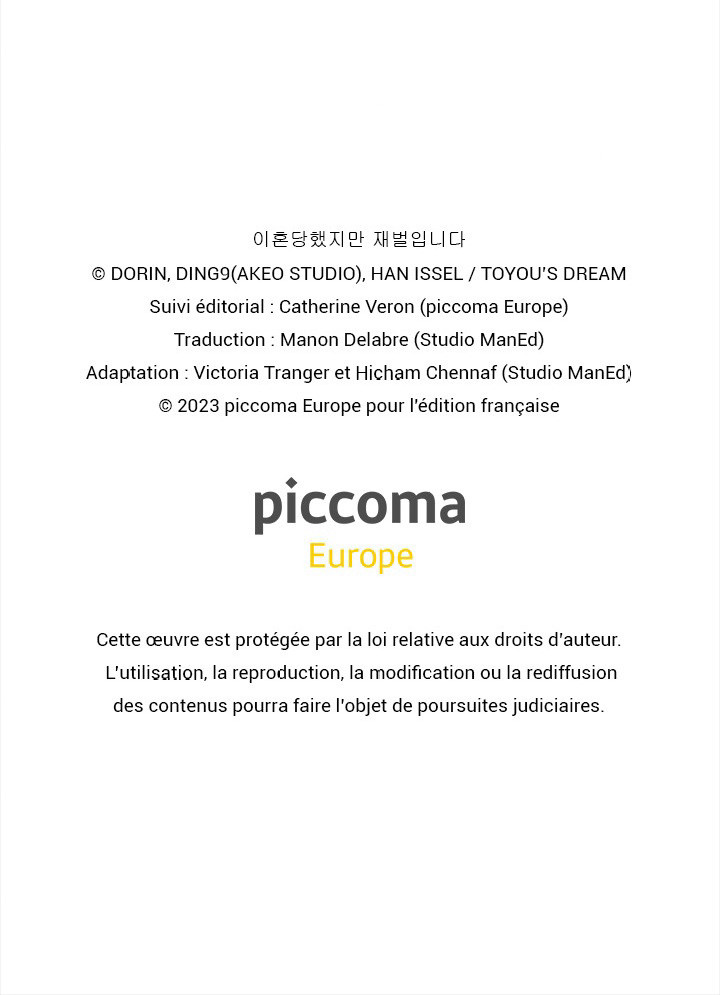 이혼당했지만 재벌입니다
© DORIN, DING9(AKEO STUDIO), HAN ISSEL / TOYOU'S DREAM
Suivi éditorial : Catherine Veron (piccoma Europe)
Traduction : Manon Delabre (Studio ManEd)
Adaptation : Victoria Tranger et Hicham Chennaf (Studio ManEd)
© 2023 piccoma Europe pour l'édition française

piccoma
Europe

Cette œuvre est protégée par la loi relative aux droits d'auteur.
L'utilisation, la reproduction, la modification ou la rediffusion des contenus pourra faire l'objet de poursuites judiciaires.